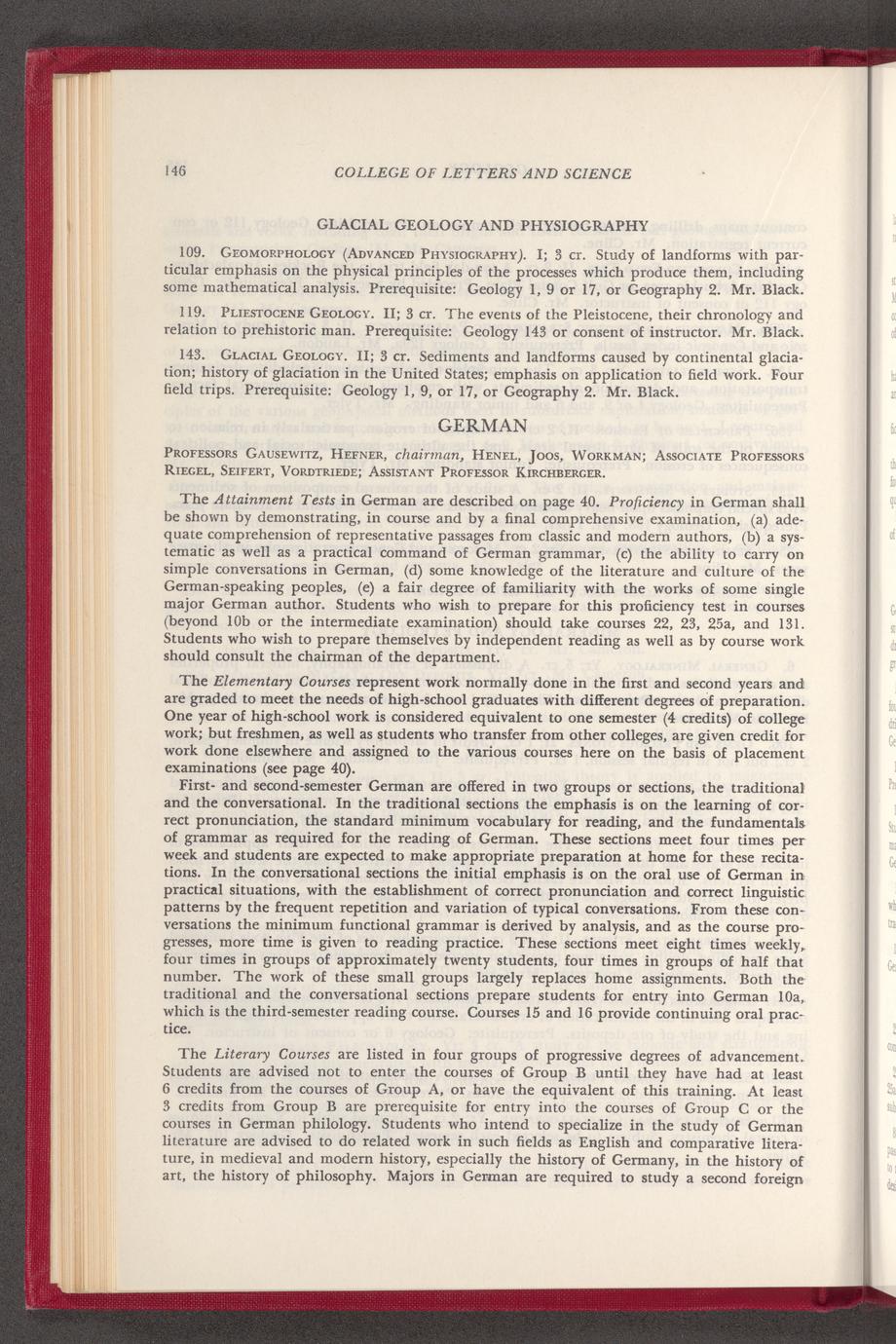 146 COLLEGE OF LETTERS AND SCIENCE

GLACIAL GEOLOGY AND PHYSIOGRAPHY

109. GEOMORPHOLOGY (ADVANCED PHYSIOGRAPHY). I; 3 cr. Study of landforms with particular emphasis on the physical principles of the processes which produce them, including some mathematical analysis. Prerequisite: Geology 1, 9 or 17, or Geography 2. Mr. Black.

119. PLIESTOCENE GEOLOGY. II; 3 cr. The events of the Pleistocene, their chronology and relation to prehistoric man. Prerequisite: Geology 143 or consent of instructor. Mr. Black.

143. GLACIAL GEOLOGY. II; 3 cr. Sediments and landforms caused by continental glaciation; history of glaciation in the United States; emphasis on application to field work. Four field trips. Prerequisite: Geology 1, 9, or 17, or Geography 2. Mr. Black.

GERMAN

PROFESSORS GAUSEWITZ, HEFNER, chairman, HENEL, JOOS, WORKMAN; ASSOCIATE PROFESSORS RIEGEL, SEIFERT, VORDTRIEDE; ASSISTANT PROFESSOR KIRCHBERGER.

The Attainment Tests in German are described on page 40. Proficiency in German shall be shown by demonstrating, in course and by a final comprehensive examination, (a) adequate comprehension of representative passages from classic and modern authors, (b) a systematic as well as a practical command of German grammar, (c) the ability to carry on simple conversations in German, (d) some knowledge of the literature and culture of the German-speaking peoples, (e) a fair degree of familiarity with the works of some single major German author. Students who wish to prepare for this proficiency test in courses (beyond 10b or the intermediate examination) should take courses 22, 23, 25a, and 131. Students who wish to prepare themselves by independent reading as well as by course work should consult the chairman of the department.

The Elementary Courses represent work normally done in the first and second years and are graded to meet the needs of high-school graduates with different degrees of preparation. One year of high-school work is considered equivalent to one semester (4 credits) of college work; but freshmen, as well as students who transfer from other colleges, are given credit for work done elsewhere and assigned to the various courses here on the basis of placement examinations (see page 40).

First- and second-semester German are offered in two groups or sections, the traditional and the conversational. In the traditional sections the emphasis is on the learning of correct pronunciation, the standard minimum vocabulary for reading, and the fundamentals of grammar as required for the reading of German. These sections meet four times per week and students are expected to make appropriate preparation at home for these recitations. In the conversational sections the initial emphasis is on the oral use of German in practical situations, with the establishment of correct pronunciation and correct linguistic patterns by the frequent repetition and variation of typical conversations. From these conversations the minimum functional grammar is derived by analysis, and as the course progresses, more time is given to reading practice. These sections meet eight times weekly, four times in groups of approximately twenty students, four times in groups of half that number. The work of these small groups largely replaces home assignments. Both the traditional and the conversational sections prepare students for entry into German 10a, which is the third-semester reading course. Courses 15 and 16 provide continuing oral practice.

The Literary Courses are listed in four groups of progressive degrees of advancement. Students are advised not to enter the courses of Group B until they have had at least 6 credits from the courses of Group A, or have the equivalent of this training. At least 3 credits from Group B are prerequisite for entry into the courses of Group C or the courses in German philology. Students who intend to specialize in the study of German literature are advised to do related work in such fields as English and comparative literature, in medieval and modern history, especially the history of Germany, in the history of art, the history of philosophy. Majors in German are required to study a second foreign